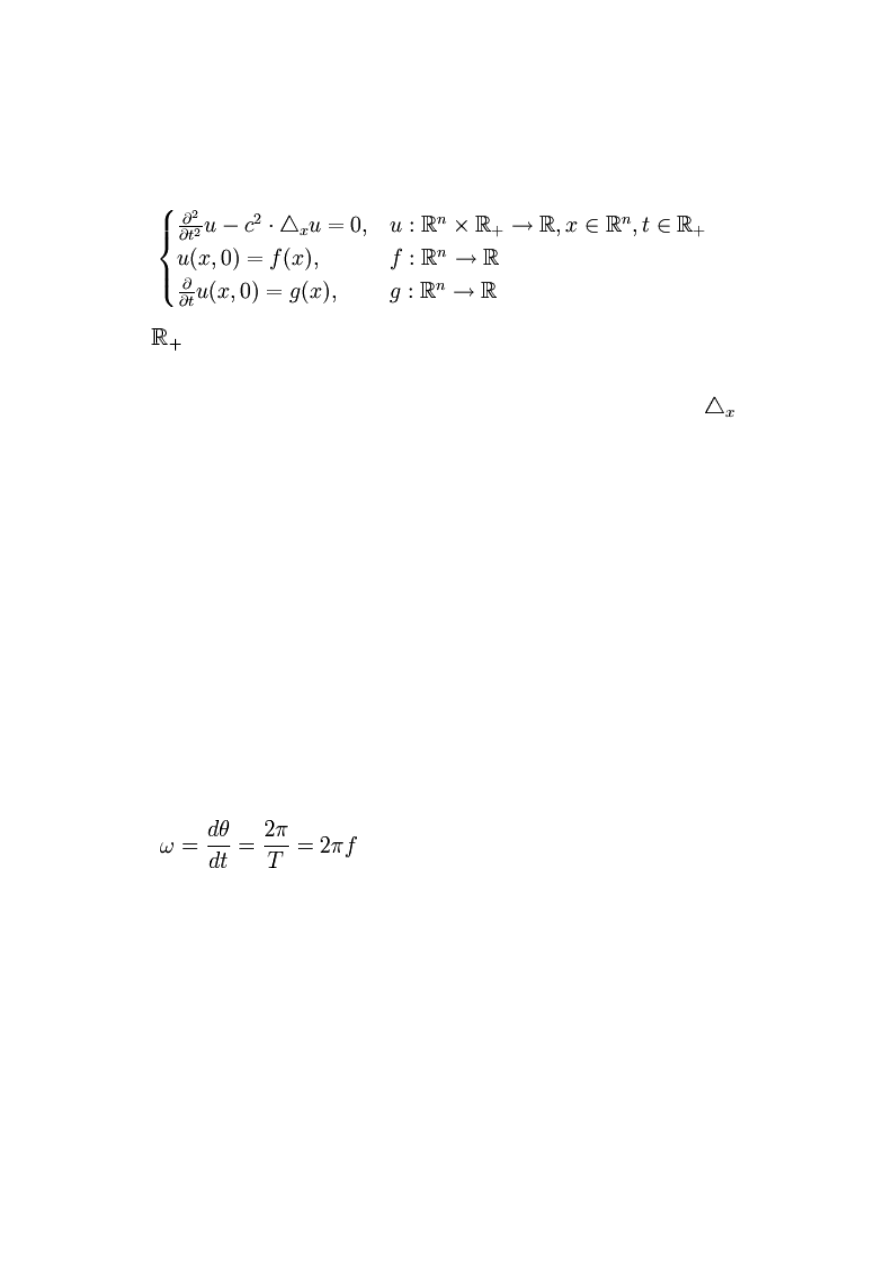 $\begin{cases} \frac{\partial^2}{\partial t^2}u - c^2 \cdot \triangle_x u = 0, & u : \mathbb{R}^n \times \mathbb{R}_+ \to \mathbb{R}, x \in \mathbb{R}^n, t \in \mathbb{R}_+ \\ u(x,0) = f(x), & f : \mathbb{R}^n \to \mathbb{R} \\ \frac{\partial}{\partial t}u(x,0) = g(x), & g : \mathbb{R}^n \to \mathbb{R} \end{cases}$

$\mathbb{R}_+$

$\triangle_x$

$\omega = \frac{d\theta}{dt} = \frac{2\pi}{T} = 2\pi f$